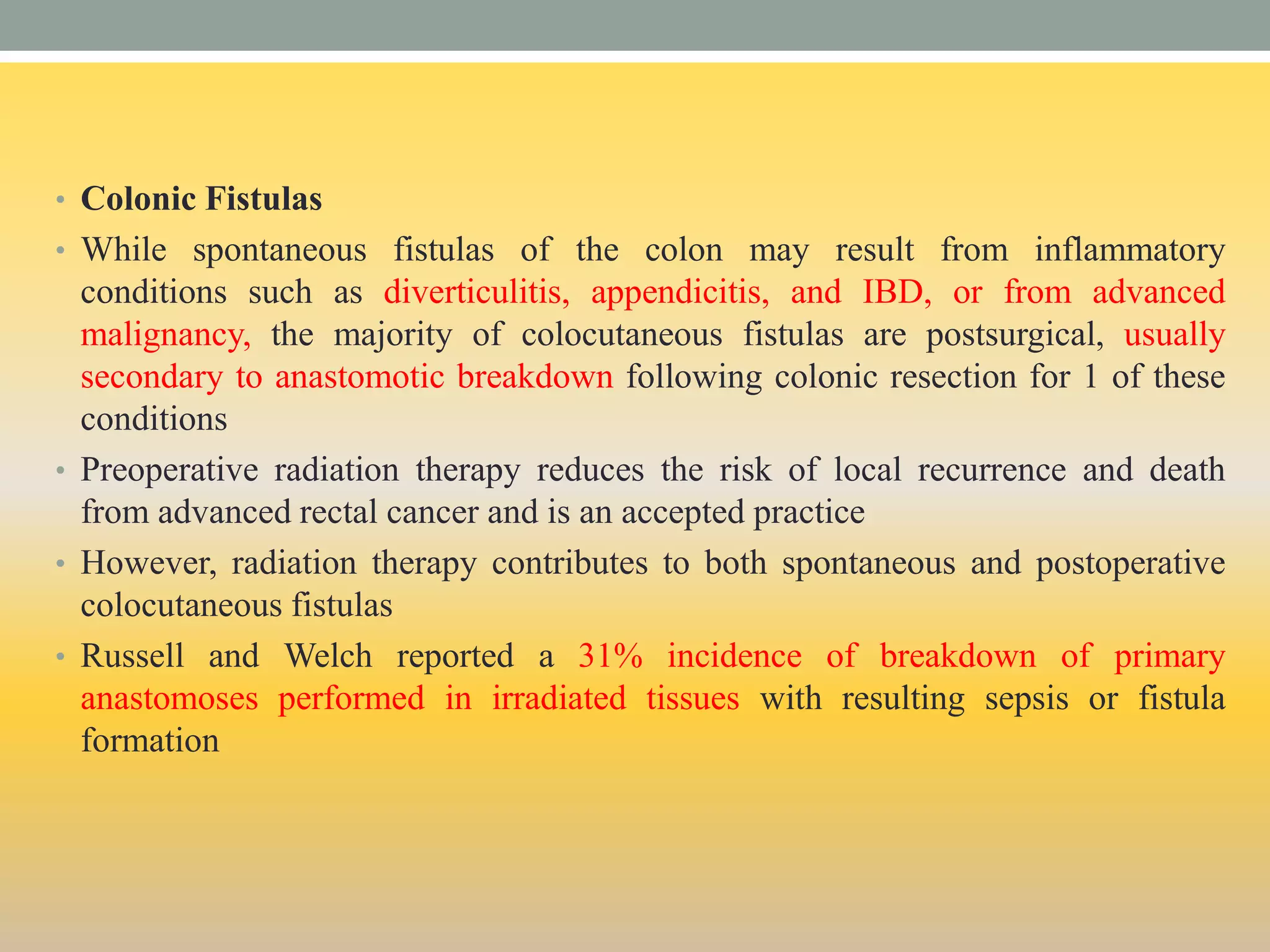 • Colonic Fistulas

• While spontaneous fistulas of the colon may result from inflammatory conditions such as diverticulitis, appendicitis, and IBD, or from advanced malignancy, the majority of colocutaneous fistulas are postsurgical, usually secondary to anastomotic breakdown following colonic resection for 1 of these conditions

• Preoperative radiation therapy reduces the risk of local recurrence and death from advanced rectal cancer and is an accepted practice

• However, radiation therapy contributes to both spontaneous and postoperative colocutaneous fistulas

• Russell and Welch reported a 31% incidence of breakdown of primary anastomoses performed in irradiated tissues with resulting sepsis or fistula formation